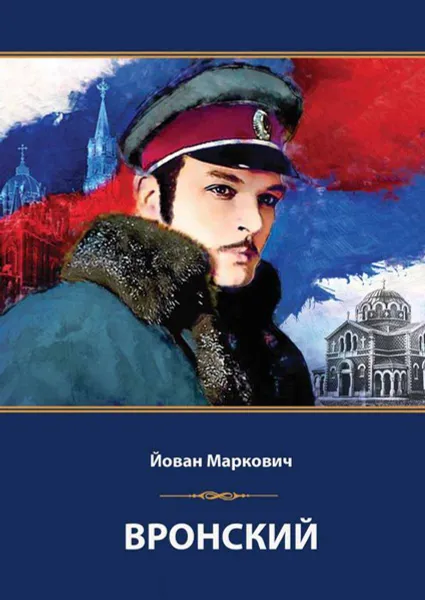 Йован Маркович

ВРОНСКИЙ